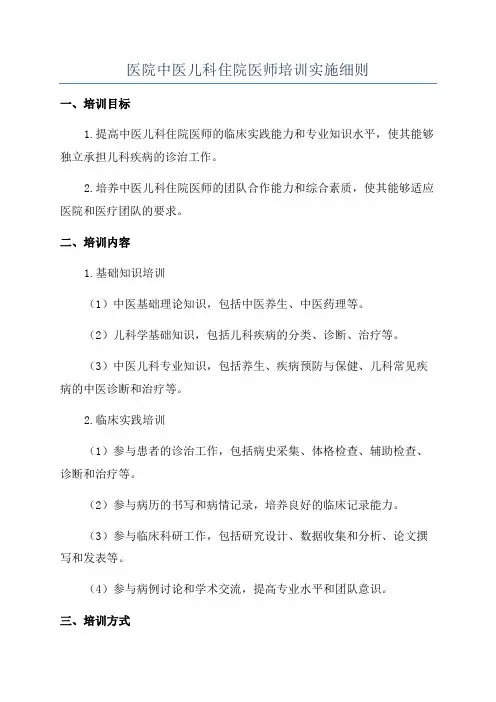 医院中医儿科住院医师培训实施细则

一、培训目标

1.提高中医儿科住院医师的临床实践能力和专业知识水平，使其能够独立承担儿科疾病的诊治工作。

2.培养中医儿科住院医师的团队合作能力和综合素质，使其能够适应医院和医疗团队的要求。

二、培训内容

1.基础知识培训

（1）中医基础理论知识，包括中医养生、中医药理等。

（2）儿科学基础知识，包括儿科疾病的分类、诊断、治疗等。

（3）中医儿科专业知识，包括养生、疾病预防与保健、儿科常见疾病的中医诊断和治疗等。

2.临床实践培训

（1）参与患者的诊治工作，包括病史采集、体格检查、辅助检查、诊断和治疗等。

（2）参与病历的书写和病情记录，培养良好的临床记录能力。

（3）参与临床科研工作，包括研究设计、数据收集和分析、论文撰写和发表等。

（4）参与病例讨论和学术交流，提高专业水平和团队意识。

三、培训方式